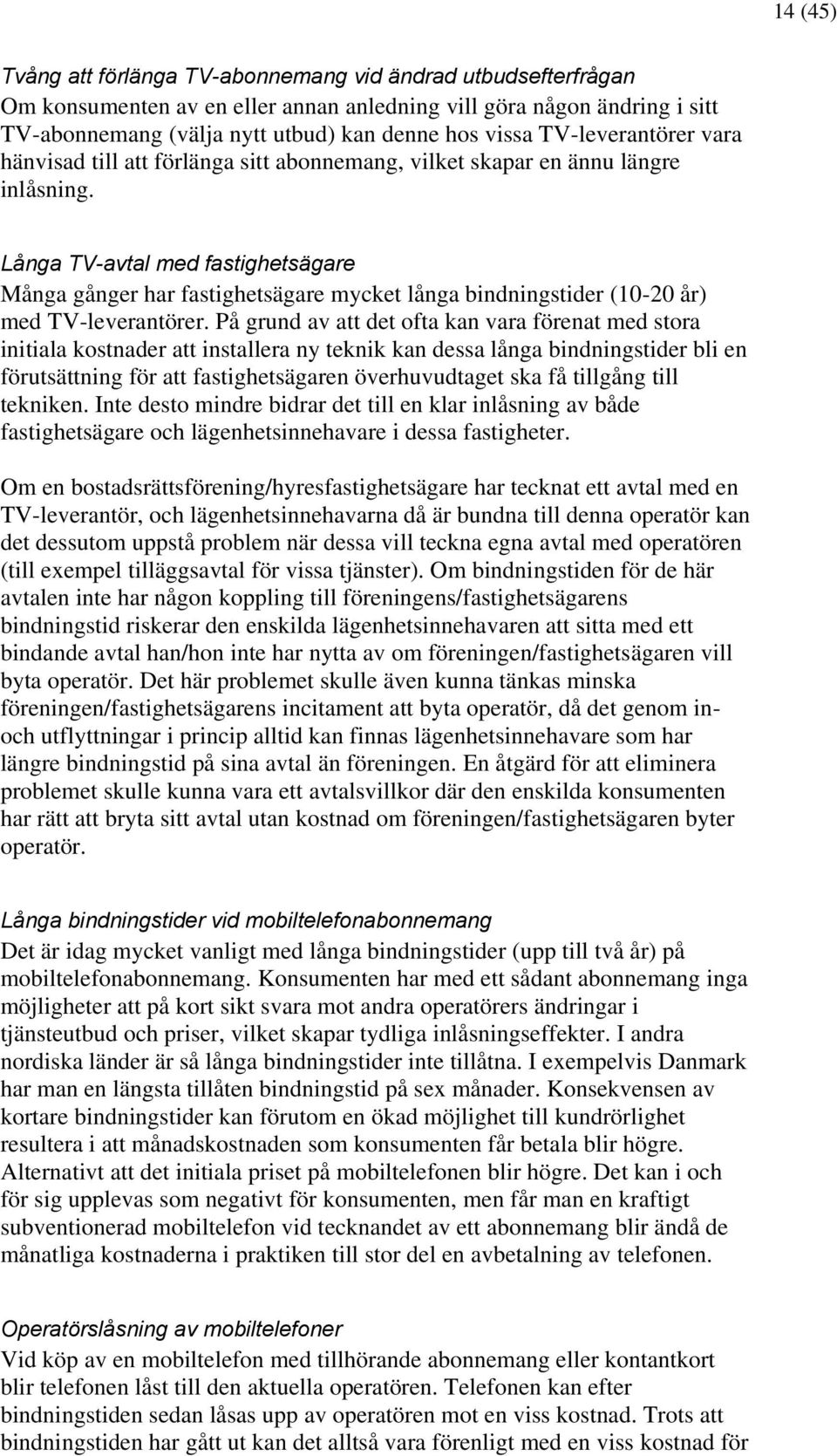 14 (45)

Tvång att förlänga TV-abonnemang vid ändrad utbudsefterfrågan
Om konsumenten av en eller annan anledning vill göra någon ändring i sitt TV-abonnemang (välja nytt utbud) kan denne hos vissa TV-leverantörer vara hänvisad till att förlänga sitt abonnemang, vilket skapar en ännu längre inlåsning.

Långa TV-avtal med fastighetsägare
Många gånger har fastighetsägare mycket långa bindningstider (10-20 år) med TV-leverantörer. På grund av att det ofta kan vara förenat med stora initiala kostnader att installera ny teknik kan dessa långa bindningstider bli en förutsättning för att fastighetsägaren överhuvudtaget ska få tillgång till tekniken. Inte desto mindre bidrar det till en klar inlåsning av både fastighetsägare och lägenhetsinnehavare i dessa fastigheter.

Om en bostadsrättsförening/hyresfastighetsägare har tecknat ett avtal med en TV-leverantör, och lägenhetsinnehavarna då är bundna till denna operatör kan det dessutom uppstå problem när dessa vill teckna egna avtal med operatören (till exempel tilläggsavtal för vissa tjänster). Om bindningstiden för de här avtalen inte har någon koppling till föreningens/fastighetsägarens bindningstid riskerar den enskilda lägenhetsinnehavaren att sitta med ett bindande avtal han/hon inte har nytta av om föreningen/fastighetsägaren vill byta operatör. Det här problemet skulle även kunna tänkas minska föreningen/fastighetsägarens incitament att byta operatör, då det genom in- och utflyttningar i princip alltid kan finnas lägenhetsinnehavare som har längre bindningstid på sina avtal än föreningen. En åtgärd för att eliminera problemet skulle kunna vara ett avtalsvillkor där den enskilda konsumenten har rätt att bryta sitt avtal utan kostnad om föreningen/fastighetsägaren byter operatör.

Långa bindningstider vid mobiltelefonabonnemang
Det är idag mycket vanligt med långa bindningstider (upp till två år) på mobiltelefonabonnemang. Konsumenten har med ett sådant abonnemang inga möjligheter att på kort sikt svara mot andra operatörers ändringar i tjänsteutbud och priser, vilket skapar tydliga inlåsningseffekter. I andra nordiska länder är så långa bindningstider inte tillåtna. I exempelvis Danmark har man en längsta tillåten bindningstid på sex månader. Konsekvensen av kortare bindningstider kan förutom en ökad möjlighet till kundrörlighet resultera i att månadskostnaden som konsumenten får betala blir högre. Alternativt att det initiala priset på mobiltelefonen blir högre. Det kan i och för sig upplevas som negativt för konsumenten, men får man en kraftigt subventionerad mobiltelefon vid tecknandet av ett abonnemang blir ändå de månatliga kostnaderna i praktiken till stor del en avbetalning av telefonen.

Operatörslåsning av mobiltelefoner
Vid köp av en mobiltelefon med tillhörande abonnemang eller kontantkort blir telefonen låst till den aktuella operatören. Telefonen kan efter bindningstiden sedan låsas upp av operatören mot en viss kostnad. Trots att bindningstiden har gått ut kan det alltså vara förenligt med en viss kostnad för